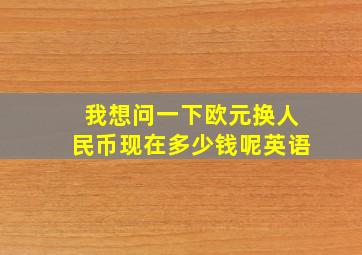 我想问一下欧元换人民币现在多少钱呢英语